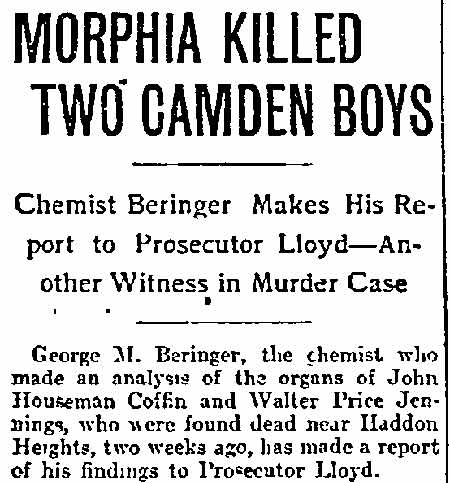 MORPHIA KILLED TWO CAMDEN BOYS

Chemist Beringer Makes His Report to Prosecutor Lloyd—Another Witness in Murder Case

George M. Beringer, the chemist who made an analysis of the organs of John Houseman Coffin and Walter Price Jennings, who were found dead near Haddon Heights, two weeks ago, has made a report of his findings to Prosecutor Lloyd.